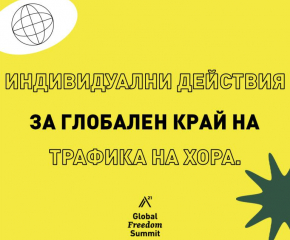 ИНДИВИДУАЛНИ ДЕЙСТВИЯ

ЗА ГЛОБАЛЕН КРАЙ НА

ТРАФИКА НА ХОРА.

A21

Global
Freedom
Summit